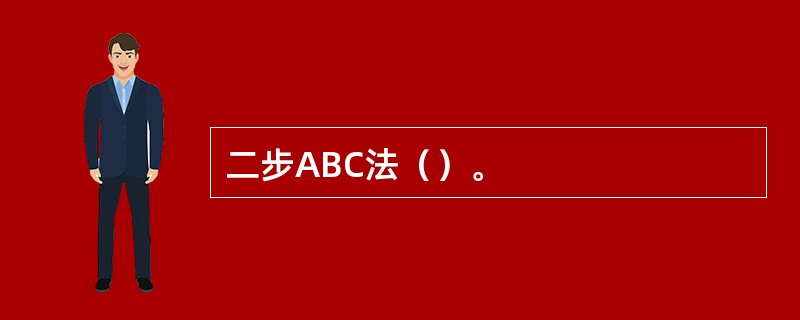 二步ABC法（）。